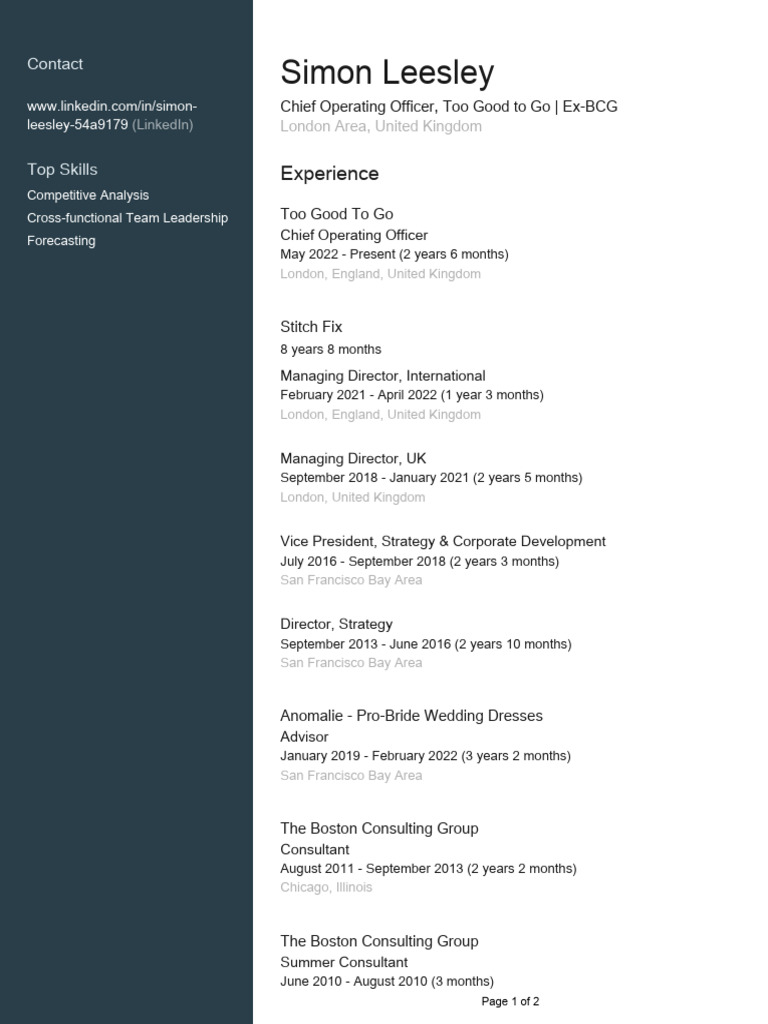 Contact

www.linkedin.com/in/simon-leesley-54a9179 (LinkedIn)

Top Skills

Competitive Analysis

Cross-functional Team Leadership

Forecasting

Simon Leesley

Chief Operating Officer, Too Good to Go | Ex-BCG

London Area, United Kingdom

Experience

Too Good To Go

Chief Operating Officer

May 2022 - Present (2 years 6 months)

London, England, United Kingdom

Stitch Fix

8 years 8 months

Managing Director, International

February 2021 - April 2022 (1 year 3 months)

London, England, United Kingdom

Managing Director, UK

September 2018 - January 2021 (2 years 5 months)

London, United Kingdom

Vice President, Strategy & Corporate Development

July 2016 - September 2018 (2 years 3 months)

San Francisco Bay Area

Director, Strategy

September 2013 - June 2016 (2 years 10 months)

San Francisco Bay Area

Anomalie - Pro-Bride Wedding Dresses

Advisor

January 2019 - February 2022 (3 years 2 months)

San Francisco Bay Area

The Boston Consulting Group

Consultant

August 2011 - September 2013 (2 years 2 months)

Chicago, Illinois

The Boston Consulting Group

Summer Consultant

June 2010 - August 2010 (3 months)

Page 1 of 2